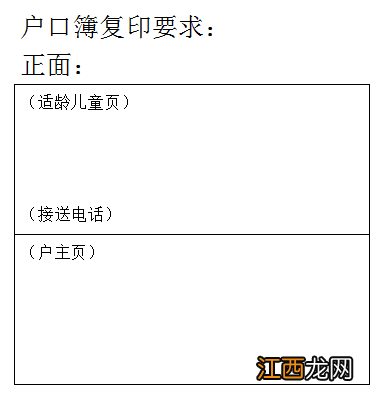 户口簿复印要求：

正面：

（适龄儿童页）

（接送电话）

（户主页）

江西龙网